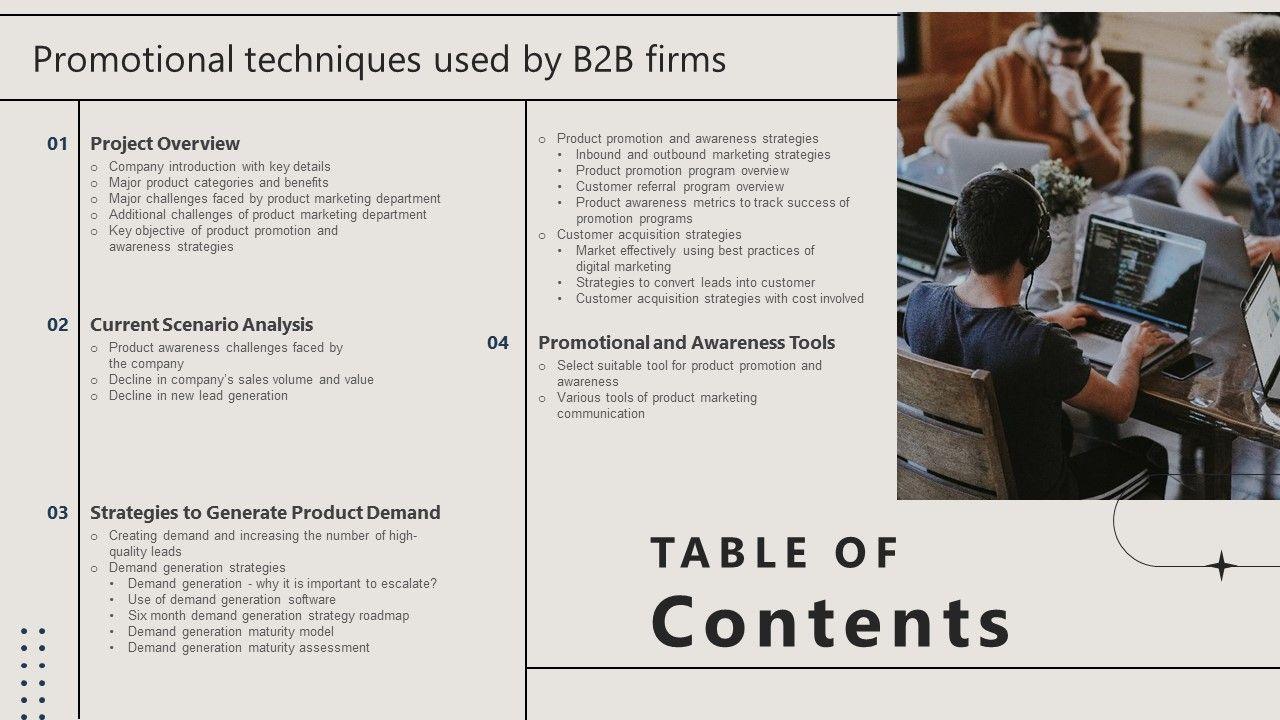 Promotional techniques used by B2B firms

01 Project Overview
○ Company introduction with key details
○ Major product categories and benefits
○ Major challenges faced by product marketing department
○ Additional challenges of product marketing department
○ Key objective of product promotion and awareness strategies

02 Current Scenario Analysis
○ Product awareness challenges faced by the company
○ Decline in company's sales volume and value
○ Decline in new lead generation

03 Strategies to Generate Product Demand
○ Creating demand and increasing the number of high-quality leads
○ Demand generation strategies
• Demand generation - why it is important to escalate?
• Use of demand generation software
• Six month demand generation strategy roadmap
• Demand generation maturity model
• Demand generation maturity assessment

○ Product promotion and awareness strategies
• Inbound and outbound marketing strategies
• Product promotion program overview
• Customer referral program overview
• Product awareness metrics to track success of promotion programs
○ Customer acquisition strategies
• Market effectively using best practices of digital marketing
• Strategies to convert leads into customer
• Customer acquisition strategies with cost involved

04 Promotional and Awareness Tools
○ Select suitable tool for product promotion and awareness
○ Various tools of product marketing communication

TABLE OF
Contents